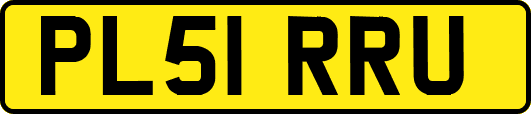 PL51 RRU